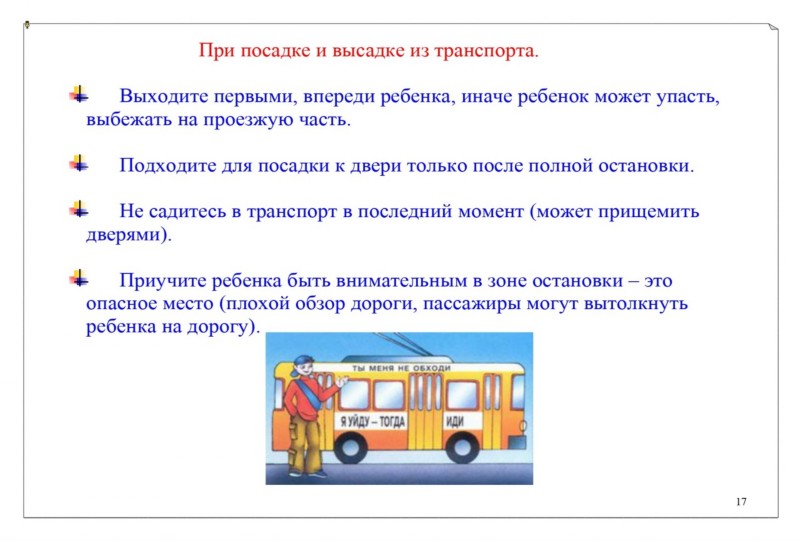 При посадке и высадке из транспорта.

Выходите первыми, впереди ребенка, иначе ребенок может упасть, выбежать на проезжую часть.

Подходите для посадки к двери только после полной остановки.

Не садитесь в транспорт в последний момент (может прищемить дверями).

Приучите ребенка быть внимательным в зоне остановки – это опасное место (плохой обзор дороги, пассажиры могут вытолкнуть ребенка на дорогу).

ТЫ МЕНЯ НЕ ОБХОДИ

Я УЙДУ – ТОГДА

ИДИ

17